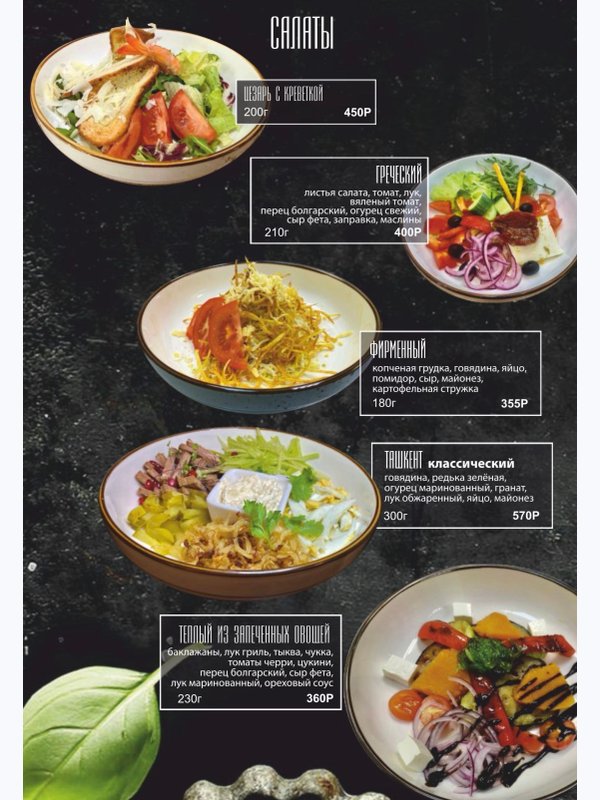 САЛАТЫ

ЦЕЗАРЬ С КРЕВЕТКОЙ
200г 450Р

ГРЕЧЕСКИЙ
листья салата, томат, лук, вяленый томат, перец болгарский, огурец свежий, сыр фета, заправка, маслины
210г 400Р

ФИРМЕННЫЙ
копченая грудка, говядина, яйцо, помидор, сыр, майонез, картофельная стружка
180г 355Р

ТАШКЕНТ классический
говядина, редька зелёная, огурец маринованный, гранат, лук обжаренный, яйцо, майонез
300г 570Р

ТЕПЛЫЙ ИЗ ЗАПЕЧЕННЫХ ОВОЩЕЙ
баклажаны, лук гриль, тыква, чукка, томаты черри, цукини, перец болгарский, сыр фета, лук маринованный, ореховый соус
230г 360Р